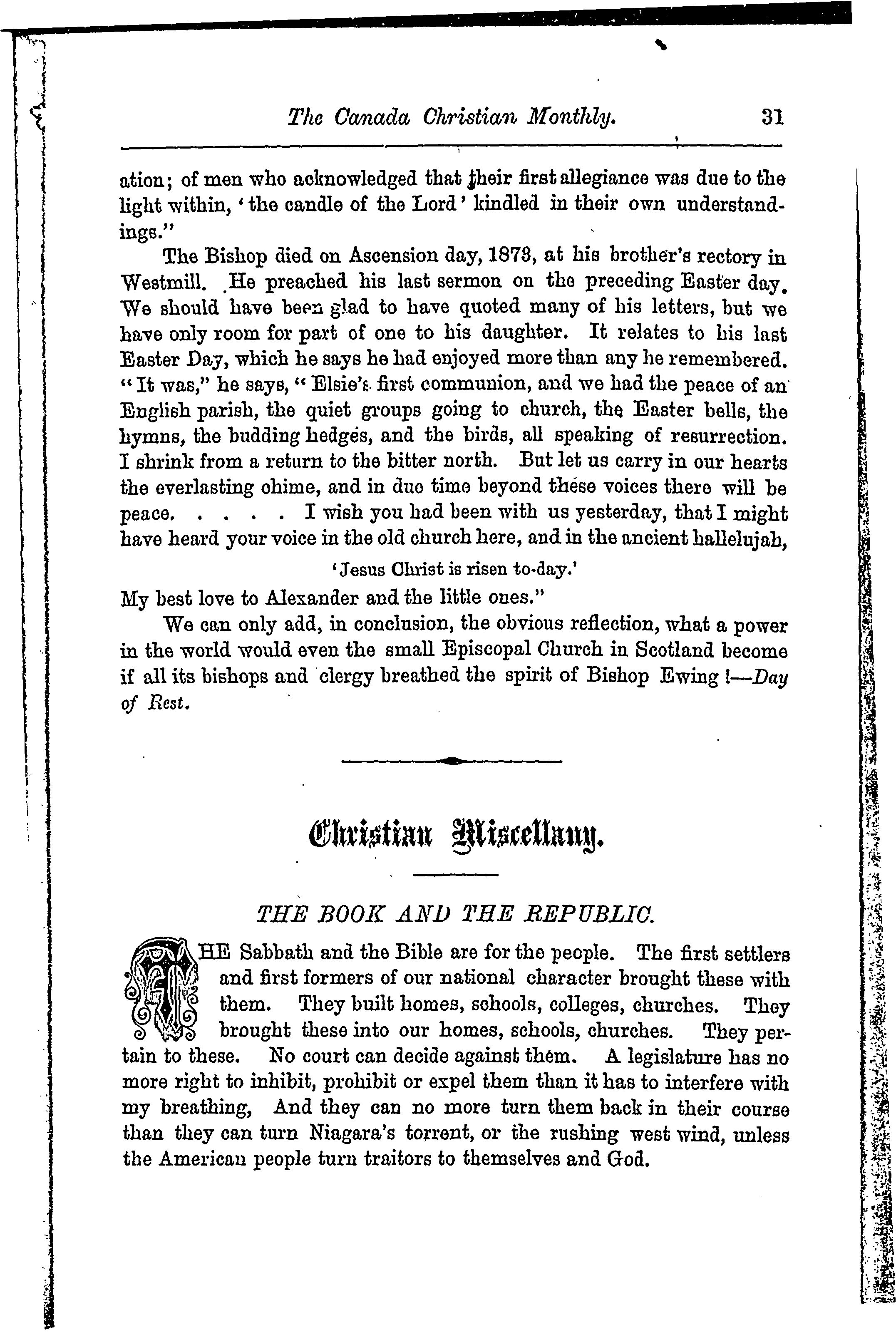 The Canada Christian Monthly. 31

ation; of men who acknowledged that their first allegiance was due to the light within, 'the candle of the Lord' kindled in their own understandings."

The Bishop died on Ascension day, 1873, at his brother's rectory in Westmill. He preached his last sermon on the preceding Easter day. We should have been glad to have quoted many of his letters, but we have only room for part of one to his daughter. It relates to his last Easter Day, which he says he had enjoyed more than any he remembered. "It was," he says, "Elsie's first communion, and we had the peace of an English parish, the quiet groups going to church, the Easter bells, the hymns, the budding hedges, and the birds, all speaking of resurrection. I shrink from a return to the bitter north. But let us carry in our hearts the everlasting chime, and in due time beyond these voices there will be peace. . . . . I wish you had been with us yesterday, that I might have heard your voice in the old church here, and in the ancient hallelujah,

'Jesus Christ is risen to-day.'

My best love to Alexander and the little ones."

We can only add, in conclusion, the obvious reflection, what a power in the world would even the small Episcopal Church in Scotland become if all its bishops and clergy breathed the spirit of Bishop Ewing!—Day of Rest.

Christian Miscellany.

THE BOOK AND THE REPUBLIC.

THE Sabbath and the Bible are for the people. The first settlers and first formers of our national character brought these with them. They built homes, schools, colleges, churches. They brought these into our homes, schools, churches. They pertain to these. No court can decide against them. A legislature has no more right to inhibit, prohibit or expel them than it has to interfere with my breathing, And they can no more turn them back in their course than they can turn Niagara's torrent, or the rushing west wind, unless the American people turn traitors to themselves and God.